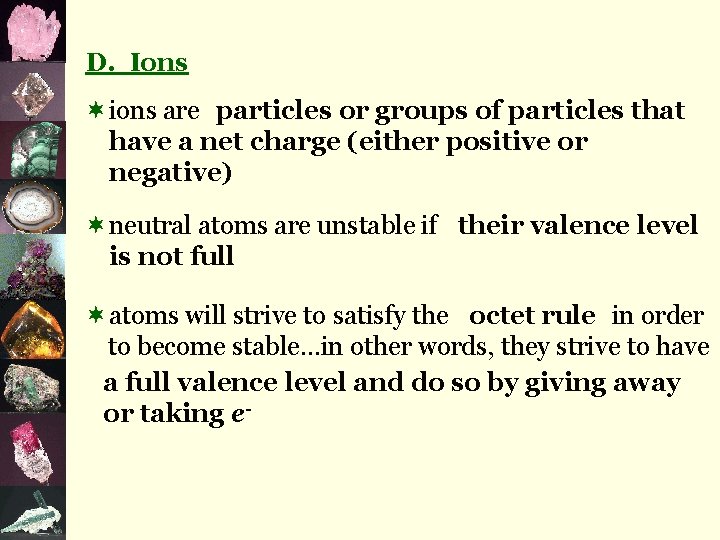 D. Ions

✶ ions are particles or groups of particles that have a net charge (either positive or negative)

✶ neutral atoms are unstable if their valence level is not full

✶ atoms will strive to satisfy the octet rule in order to become stable…in other words, they strive to have a full valence level and do so by giving away or taking $e^-$